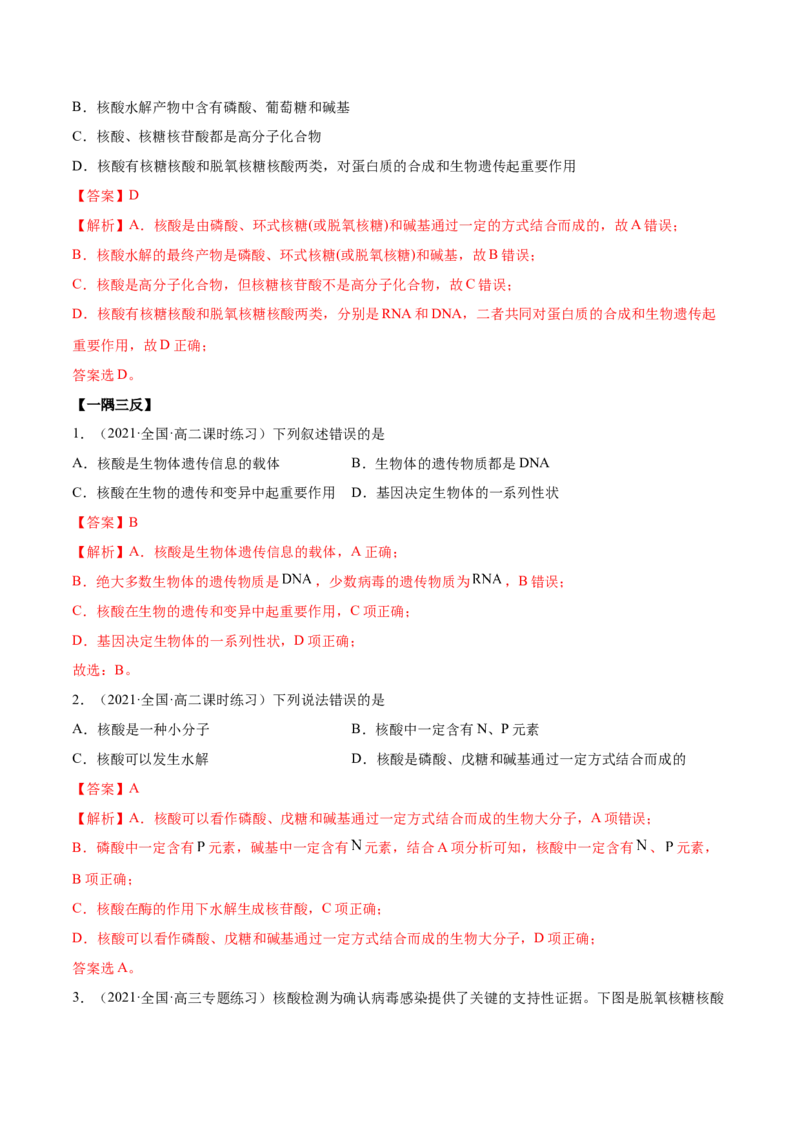 B．核酸水解产物中含有磷酸、葡萄糖和碱基

C．核酸、核糖核苷酸都是高分子化合物

D．核酸有核糖核酸和脱氧核糖核酸两类，对蛋白质的合成和生物遗传起重要作用

【答案】D

【解析】A．核酸是由磷酸、环式核糖(或脱氧核糖)和碱基通过一定的方式结合而成的，故A错误；

B．核酸水解的最终产物是磷酸、环式核糖(或脱氧核糖)和碱基，故B错误；

C．核酸是高分子化合物，但核糖核苷酸不是高分子化合物，故C错误；

D．核酸有核糖核酸和脱氧核糖核酸两类，分别是RNA和DNA，二者共同对蛋白质的合成和生物遗传起重要作用，故D正确；

答案选D。

【一隅三反】

1．（2021·全国·高二课时练习）下列叙述错误的是

A．核酸是生物体遗传信息的载体　　B．生物体的遗传物质都是DNA

C．核酸在生物的遗传和变异中起重要作用　　D．基因决定生物体的一系列性状

【答案】B

【解析】A．核酸是生物体遗传信息的载体，A正确；

B．绝大多数生物体的遗传物质是DNA，少数病毒的遗传物质为RNA，B错误；

C．核酸在生物的遗传和变异中起重要作用，C项正确；

D．基因决定生物体的一系列性状，D项正确；

故选：B。

2．（2021·全国·高二课时练习）下列说法错误的是

A．核酸是一种小分子　　B．核酸中一定含有N、P元素

C．核酸可以发生水解　　D．核酸是磷酸、戊糖和碱基通过一定方式结合而成的

【答案】A

【解析】A．核酸可以看作磷酸、戊糖和碱基通过一定方式结合而成的生物大分子，A项错误；

B．磷酸中一定含有P元素，碱基中一定含有N元素，结合A项分析可知，核酸中一定含有N、P元素，B项正确；

C．核酸在酶的作用下水解生成核苷酸，C项正确；

D．核酸可以看作磷酸、戊糖和碱基通过一定方式结合而成的生物大分子，D项正确；

答案选A。

3．（2021·全国·高三专题练习）核酸检测为确认病毒感染提供了关键的支持性证据。下图是脱氧核糖核酸